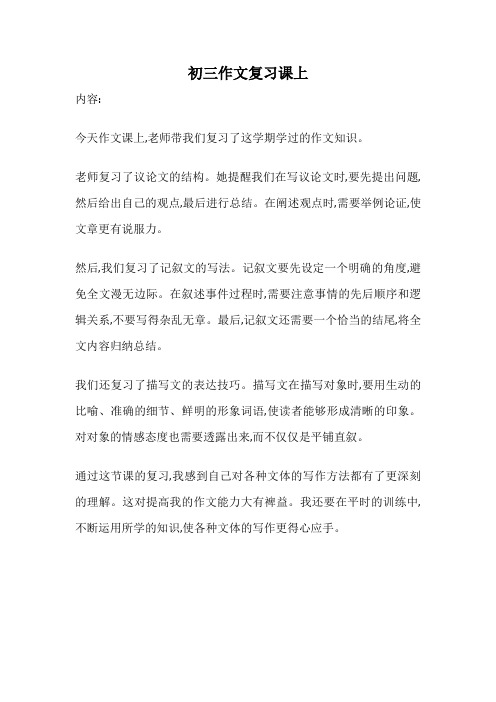 初三作文复习课上

内容:

今天作文课上,老师带我们复习了这学期学过的作文知识。

老师复习了议论文的结构。她提醒我们在写议论文时,要先提出问题,然后给出自己的观点,最后进行总结。在阐述观点时,需要举例论证,使文章更有说服力。

然后,我们复习了记叙文的写法。记叙文要先设定一个明确的角度,避免全文漫无边际。在叙述事件过程时,需要注意事情的先后顺序和逻辑关系,不要写得杂乱无章。最后,记叙文还需要一个恰当的结尾,将全文内容归纳总结。

我们还复习了描写文的表达技巧。描写文在描写对象时,要用生动的比喻、准确的细节、鲜明的形象词语,使读者能够形成清晰的印象。对对象的情感态度也需要透露出来,而不仅仅是平铺直叙。

通过这节课的复习,我感到自己对各种文体的写作方法都有了更深刻的理解。这对提高我的作文能力大有裨益。我还要在平时的训练中,不断运用所学的知识,使各种文体的写作更得心应手。